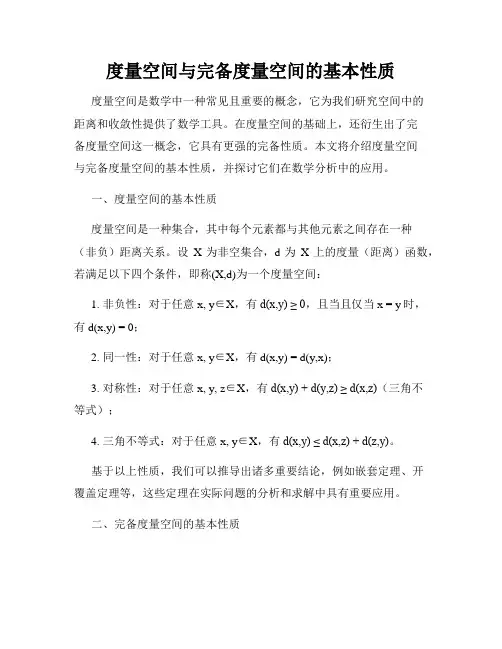 度量空间与完备度量空间的基本性质

度量空间是数学中一种常见且重要的概念，它为我们研究空间中的距离和收敛性提供了数学工具。在度量空间的基础上，还衍生出了完备度量空间这一概念，它具有更强的完备性质。本文将介绍度量空间与完备度量空间的基本性质，并探讨它们在数学分析中的应用。

一、度量空间的基本性质

度量空间是一种集合，其中每个元素都与其他元素之间存在一种（非负）距离关系。设 X 为非空集合，d 为 X 上的度量（距离）函数，若满足以下四个条件，即称(X,d)为一个度量空间：

1. 非负性：对于任意 x, y∈X，有 $d(x,y) \geq 0$，且当且仅当 $x = y$ 时，有 $d(x,y) = 0$；

2. 同一性：对于任意 x, y∈X，有 $d(x,y) = d(y,x)$；

3. 对称性：对于任意 x, y, z∈X，有 $d(x,y) + d(y,z) \geq d(x,z)$（三角不等式）；

4. 三角不等式：对于任意 x, y∈X，有 $d(x,y) \leq d(x,z) + d(z,y)$。

基于以上性质，我们可以推导出诸多重要结论，例如嵌套定理、开覆盖定理等，这些定理在实际问题的分析和求解中具有重要应用。

二、完备度量空间的基本性质